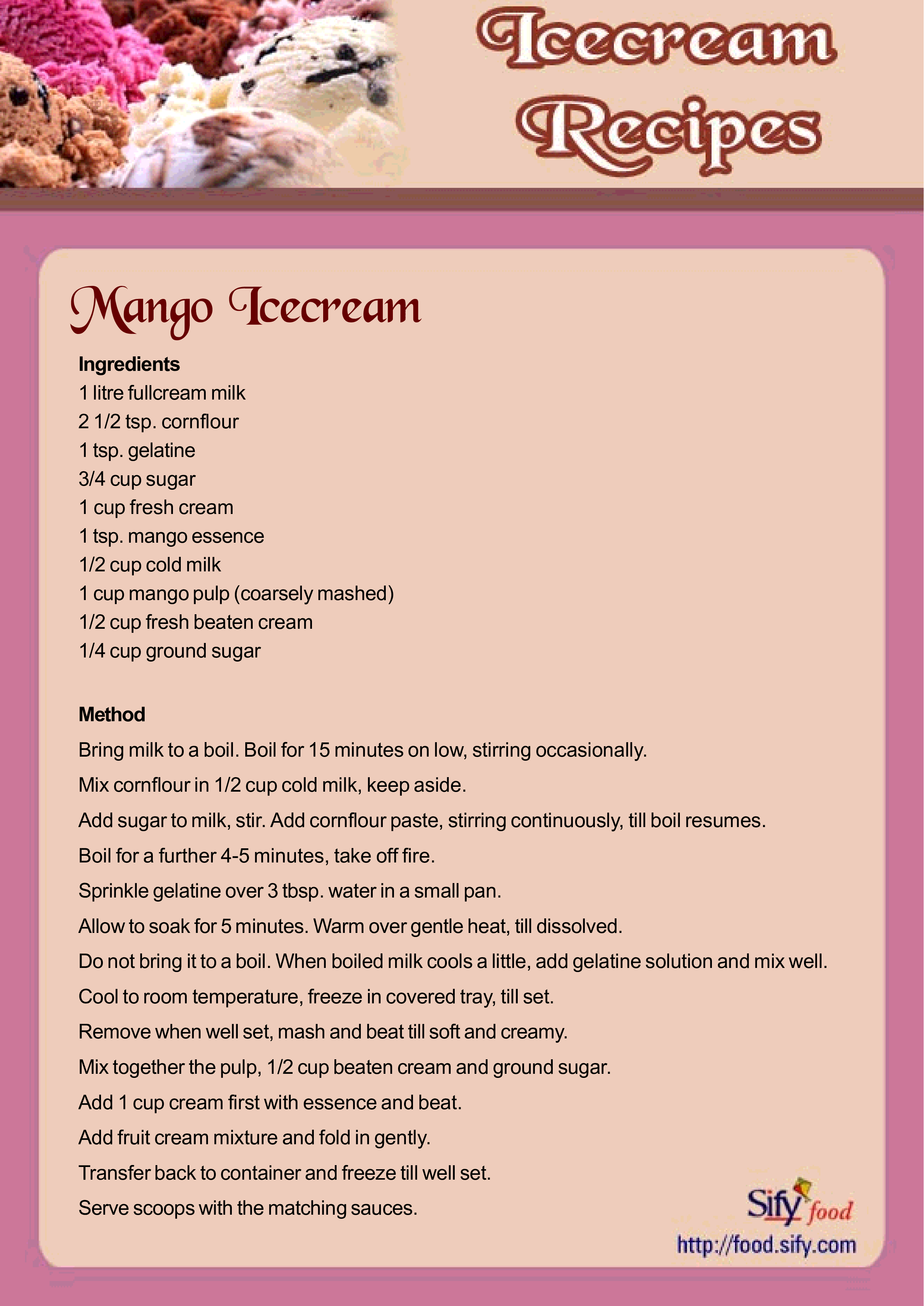 Icecream Recipes

Mango Icecream

Ingredients
1 litre fullcream milk
2 1/2 tsp. cornflour
1 tsp. gelatine
3/4 cup sugar
1 cup fresh cream
1 tsp. mango essence
1/2 cup cold milk
1 cup mango pulp (coarsely mashed)
1/2 cup fresh beaten cream
1/4 cup ground sugar

Method
Bring milk to a boil. Boil for 15 minutes on low, stirring occasionally.
Mix cornflour in 1/2 cup cold milk, keep aside.
Add sugar to milk, stir. Add cornflour paste, stirring continuously, till boil resumes.
Boil for a further 4-5 minutes, take off fire.
Sprinkle gelatine over 3 tbsp. water in a small pan.
Allow to soak for 5 minutes. Warm over gentle heat, till dissolved.
Do not bring it to a boil. When boiled milk cools a little, add gelatine solution and mix well.
Cool to room temperature, freeze in covered tray, till set.
Remove when well set, mash and beat till soft and creamy.
Mix together the pulp, 1/2 cup beaten cream and ground sugar.
Add 1 cup cream first with essence and beat.
Add fruit cream mixture and fold in gently.
Transfer back to container and freeze till well set.
Serve scoops with the matching sauces.

Sify food
http://food.sify.com